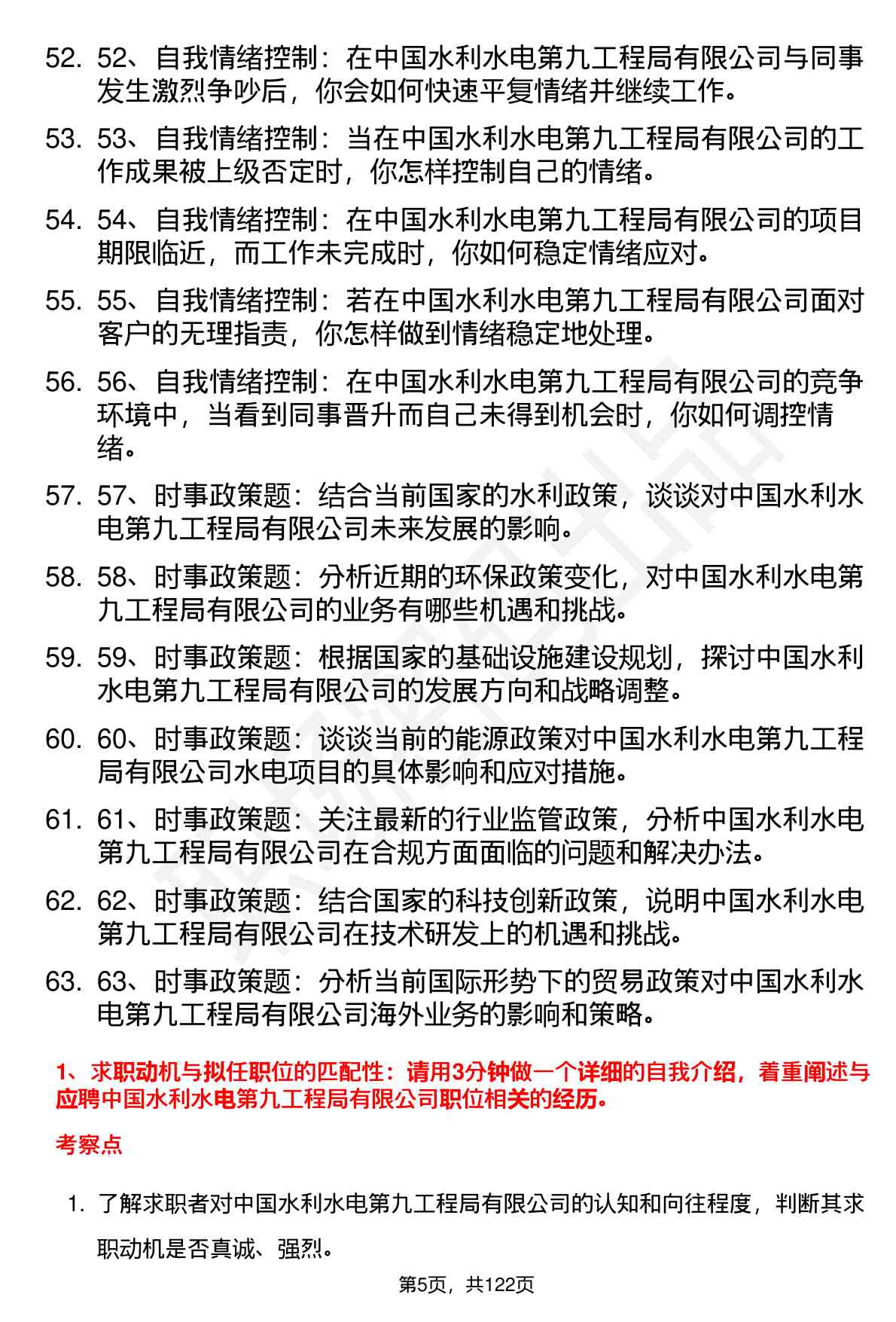 52. 52、自我情绪控制：在中国水利水电第九工程局有限公司与同事发生激烈争吵后，你会如何快速平复情绪并继续工作。

53. 53、自我情绪控制：当在中国水利水电第九工程局有限公司的工作成果被上级否定时，你怎样控制自己的情绪。

54. 54、自我情绪控制：在中国水利水电第九工程局有限公司的项目期限临近，而工作未完成时，你如何稳定情绪应对。

55. 55、自我情绪控制：若在中国水利水电第九工程局有限公司面对客户的无理指责，你怎样做到情绪稳定地处理。

56. 56、自我情绪控制：在中国水利水电第九工程局有限公司的竞争环境中，当看到同事晋升而自己未得到机会时，你如何调控情绪。

57. 57、时事政策题：结合当前国家的水利政策，谈谈对中国水利水电第九工程局有限公司未来发展的影响。

58. 58、时事政策题：分析近期的环保政策变化，对中国水利水电第九工程局有限公司的业务有哪些机遇和挑战。

59. 59、时事政策题：根据国家的基础设施建设规划，探讨中国水利水电第九工程局有限公司的发展方向和战略调整。

60. 60、时事政策题：谈谈当前的能源政策对中国水利水电第九工程局有限公司水电项目的具体影响和应对措施。

61. 61、时事政策题：关注最新的行业监管政策，分析中国水利水电第九工程局有限公司在合规方面面临的问题和解决办法。

62. 62、时事政策题：结合国家的科技创新政策，说明中国水利水电第九工程局有限公司在技术研发上的机遇和挑战。

63. 63、时事政策题：分析当前国际形势下的贸易政策对中国水利水电第九工程局有限公司海外业务的影响和策略。

1、求职动机与拟任职位的匹配性：请用3分钟做一个详细的自我介绍，着重阐述与应聘中国水利水电第九工程局有限公司职位相关的经历。

考察点

1. 了解求职者对中国水利水电第九工程局有限公司的认知和向往程度，判断其求职动机是否真诚、强烈。

第5页，共122页